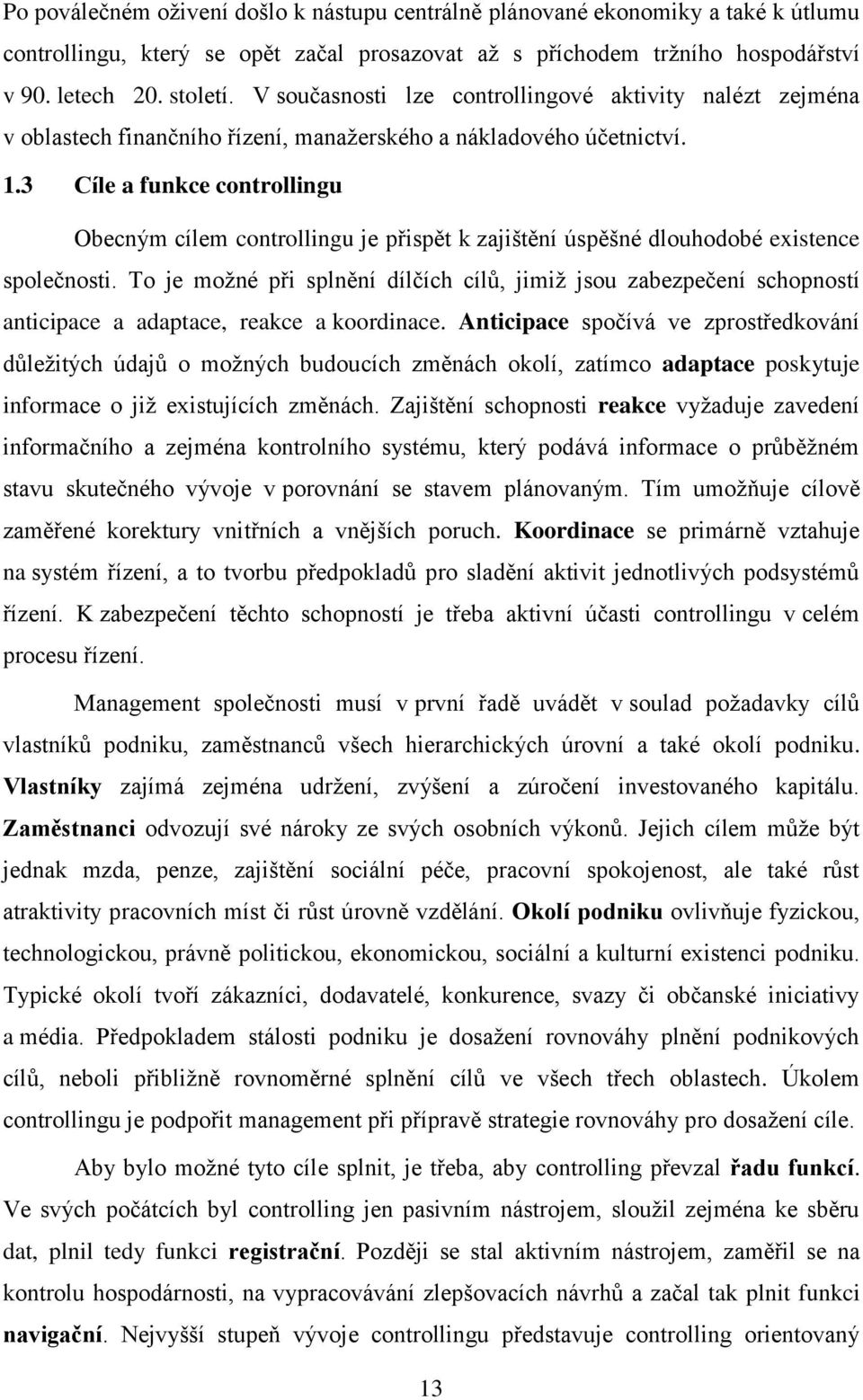 Po poválečném oživení došlo k nástupu centrálně plánované ekonomiky a také k útlumu controllingu, který se opět začal prosazovat až s příchodem tržního hospodářství v 90. letech 20. století. V současnosti lze controllingové aktivity nalézt zejména v oblastech finančního řízení, manažerského a nákladového účetnictví.

1.3 Cíle a funkce controllingu

Obecným cílem controllingu je přispět k zajištění úspěšné dlouhodobé existence společnosti. To je možné při splnění dílčích cílů, jimiž jsou zabezpečení schopností anticipace a adaptace, reakce a koordinace. Anticipace spočívá ve zprostředkování důležitých údajů o možných budoucích změnách okolí, zatímco adaptace poskytuje informace o již existujících změnách. Zajištění schopnosti reakce vyžaduje zavedení informačního a zejména kontrolního systému, který podává informace o průběžném stavu skutečného vývoje v porovnání se stavem plánovaným. Tím umožňuje cílově zaměřené korektury vnitřních a vnějších poruch. Koordinace se primárně vztahuje na systém řízení, a to tvorbu předpokladů pro sladění aktivit jednotlivých podsystémů řízení. K zabezpečení těchto schopností je třeba aktivní účasti controllingu v celém procesu řízení.

Management společnosti musí v první řadě uvádět v soulad požadavky cílů vlastníků podniku, zaměstnanců všech hierarchických úrovní a také okolí podniku. Vlastníky zajímá zejména udržení, zvýšení a zúročení investovaného kapitálu. Zaměstnanci odvozují své nároky ze svých osobních výkonů. Jejich cílem může být jednak mzda, penze, zajištění sociální péče, pracovní spokojenost, ale také růst atraktivity pracovních míst či růst úrovně vzdělání. Okolí podniku ovlivňuje fyzickou, technologickou, právně politickou, ekonomickou, sociální a kulturní existenci podniku. Typické okolí tvoří zákazníci, dodavatelé, konkurence, svazy či občanské iniciativy a média. Předpokladem stálosti podniku je dosažení rovnováhy plnění podnikových cílů, neboli přibližně rovnoměrné splnění cílů ve všech třech oblastech. Úkolem controllingu je podpořit management při přípravě strategie rovnováhy pro dosažení cíle.

Aby bylo možné tyto cíle splnit, je třeba, aby controlling převzal řadu funkcí. Ve svých počátcích byl controlling jen pasivním nástrojem, sloužil zejména ke sběru dat, plnil tedy funkci registrační. Později se stal aktivním nástrojem, zaměřil se na kontrolu hospodárnosti, na vypracovávání zlepšovacích návrhů a začal tak plnit funkci navigační. Nejvyšší stupeň vývoje controllingu představuje controlling orientovaný

13